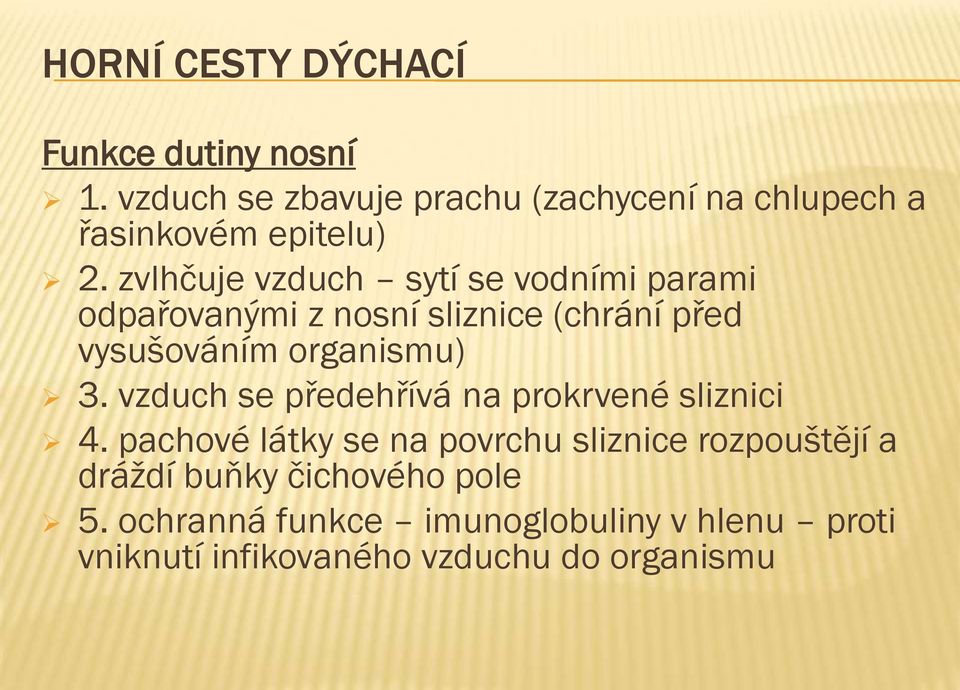 HORNÍ CESTY DÝCHACÍ

Funkce dutiny nosní

1. vzduch se zbavuje prachu (zachycení na chlupech a řasinkovém epitelu)

2. zvlhčuje vzduch – sytí se vodními parami odpařovanými z nosní sliznice (chrání před vysušováním organismu)

3. vzduch se předehřívá na prokrvené sliznici

4. pachové látky se na povrchu sliznice rozpouštějí a dráždí buňky čichového pole

5. ochranná funkce – imunoglobuliny v hlenu – proti vniknutí infikovaného vzduchu do organismu